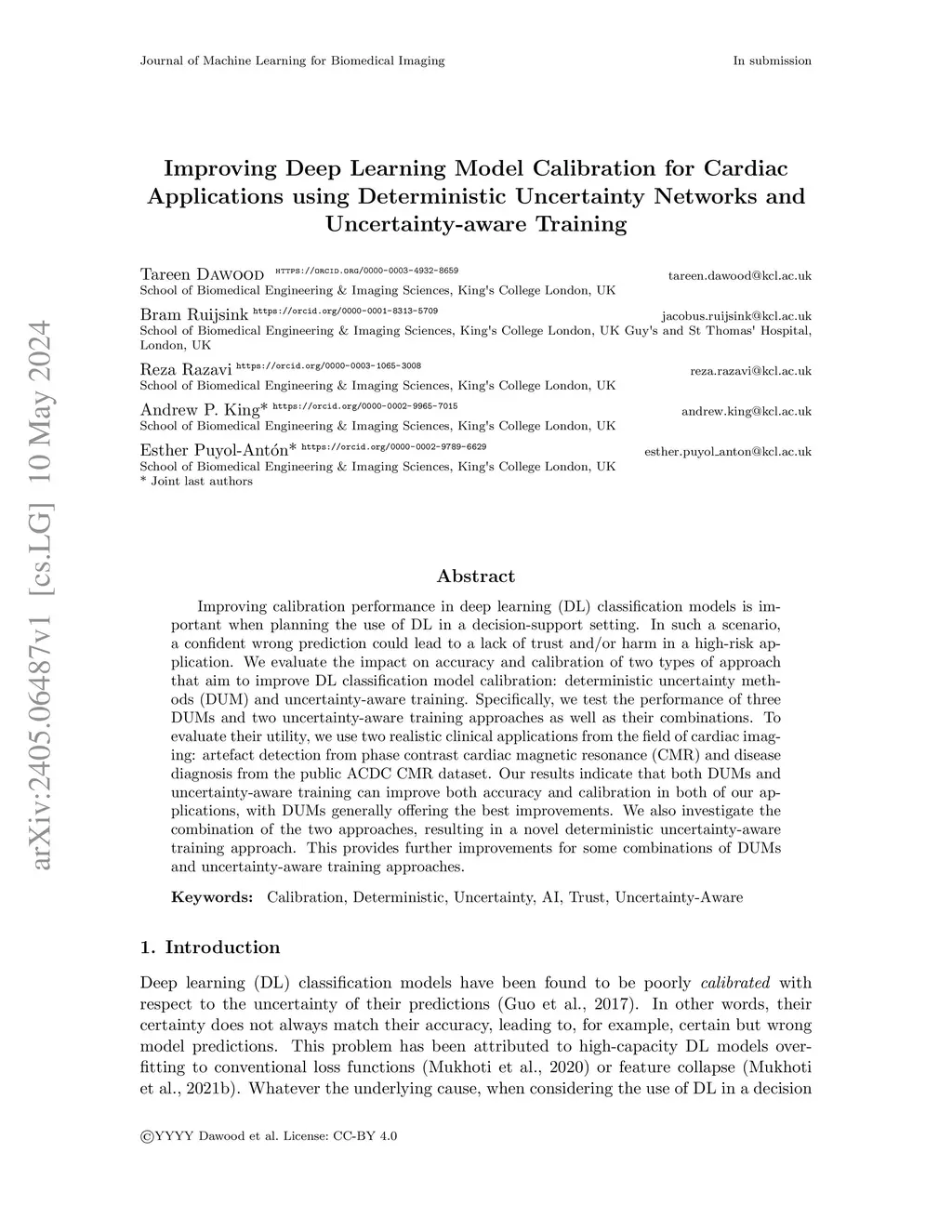 Journal of Machine Learning for Biomedical Imaging

In submission

arXiv:2405.06487v1 [cs.LG] 10 May 2024

Improving Deep Learning Model Calibration for Cardiac Applications using Deterministic Uncertainty Networks and Uncertainty-aware Training

Tareen Dawood https://orcid.org/0000-0003-4932-8659 tareen.dawood@kcl.ac.uk
School of Biomedical Engineering & Imaging Sciences, King's College London, UK

Bram Ruijsink https://orcid.org/0000-0001-8313-5709 jacobus.ruijsink@kcl.ac.uk
School of Biomedical Engineering & Imaging Sciences, King's College London, UK Guy's and St Thomas' Hospital, London, UK

Reza Razavi https://orcid.org/0000-0003-1065-3008 reza.razavi@kcl.ac.uk
School of Biomedical Engineering & Imaging Sciences, King's College London, UK

Andrew P. King* https://orcid.org/0000-0002-9965-7015 andrew.king@kcl.ac.uk
School of Biomedical Engineering & Imaging Sciences, King's College London, UK

Esther Puyol-Antón* https://orcid.org/0000-0002-9789-6629 esther.puyol_anton@kcl.ac.uk
School of Biomedical Engineering & Imaging Sciences, King's College London, UK
* Joint last authors

Abstract

Improving calibration performance in deep learning (DL) classification models is important when planning the use of DL in a decision-support setting. In such a scenario, a confident wrong prediction could lead to a lack of trust and/or harm in a high-risk application. We evaluate the impact on accuracy and calibration of two types of approach that aim to improve DL classification model calibration: deterministic uncertainty methods (DUM) and uncertainty-aware training. Specifically, we test the performance of three DUMs and two uncertainty-aware training approaches as well as their combinations. To evaluate their utility, we use two realistic clinical applications from the field of cardiac imaging: artefact detection from phase contrast cardiac magnetic resonance (CMR) and disease diagnosis from the public ACDC CMR dataset. Our results indicate that both DUMs and uncertainty-aware training can improve both accuracy and calibration in both of our applications, with DUMs generally offering the best improvements. We also investigate the combination of the two approaches, resulting in a novel deterministic uncertainty-aware training approach. This provides further improvements for some combinations of DUMs and uncertainty-aware training approaches.

Keywords: Calibration, Deterministic, Uncertainty, AI, Trust, Uncertainty-Aware

1. Introduction

Deep learning (DL) classification models have been found to be poorly calibrated with respect to the uncertainty of their predictions (Guo et al., 2017). In other words, their certainty does not always match their accuracy, leading to, for example, certain but wrong model predictions. This problem has been attributed to high-capacity DL models overfitting to conventional loss functions (Mukhoti et al., 2020) or feature collapse (Mukhoti et al., 2021b). Whatever the underlying cause, when considering the use of DL in a decision

©YYYY Dawood et al. License: CC-BY 4.0